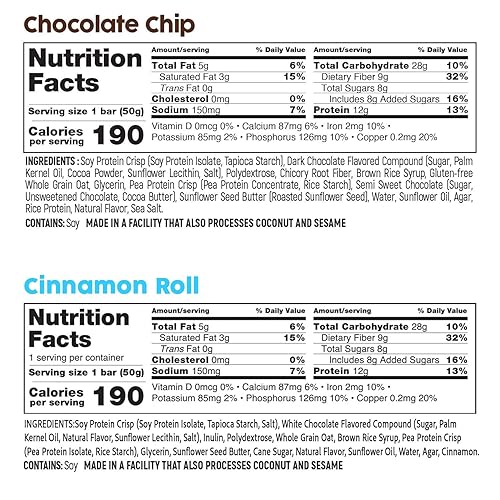 Chocolate Chip

Nutrition Facts

Serving size 1 bar (50g)

Calories per serving 190

| Amount/serving | % Daily Value | Amount/serving | % Daily Value |
|---|---|---|---|
| Total Fat 5g | 6% | Total Carbohydrate 28g | 10% |
| Saturated Fat 3g | 15% | Dietary Fiber 9g | 32% |
| Trans Fat 0g | | Total Sugars 8g | |
| Cholesterol 0mg | 0% | Includes 8g Added Sugars | 16% |
| Sodium 150mg | 7% | Protein 12g | 13% |

Vitamin D 0mcg 0% • Calcium 87mg 6% • Iron 2mg 10% • Potassium 85mg 2% • Phosphorus 126mg 10% • Copper 0.2mg 20%

INGREDIENTS : Soy Protein Crisp (Soy Protein Isolate, Tapioca Starch), Dark Chocolate Flavored Compound (Sugar, Palm Kernel Oil, Cocoa Powder, Sunflower Lecithin, Salt), Polydextrose, Chicory Root Fiber, Brown Rice Syrup, Gluten-free Whole Grain Oat, Glycerin, Pea Protein Crisp (Pea Protein Concentrate, Rice Starch), Semi Sweet Chocolate (Sugar, Unsweetened Chocolate, Cocoa Butter), Sunflower Seed Butter (Roasted Sunflower Seed), Water, Sunflower Oil, Agar, Rice Protein, Natural Flavor, Sea Salt.

CONTAINS: Soy MADE IN A FACILITY THAT ALSO PROCESSES COCONUT AND SESAME

Cinnamon Roll

Nutrition Facts

1 serving per container

Serving size 1 bar (50g)

Calories per serving 190

| Amount/serving | % Daily Value | Amount/serving | % Daily Value |
|---|---|---|---|
| Total Fat 5g | 6% | Total Carbohydrate 28g | 10% |
| Saturated Fat 3g | 15% | Dietary Fiber 9g | 32% |
| Trans Fat 0g | | Total Sugars 8g | |
| Cholesterol 0mg | 0% | Includes 8g Added Sugars | 16% |
| Sodium 150mg | 7% | Protein 12g | 13% |

Vitamin D 0mcg 0% • Calcium 87mg 6% • Iron 2mg 10% • Potassium 85mg 2% • Phosphorus 126mg 10% • Copper 0.2mg 20%

INGREDIENTS:Soy Protein Crisp (Soy Protein Isolate, Tapioca Starch, Salt), White Chocolate Flavored Compound (Sugar, Palm Kernel Oil, Natural Flavor, Sunflower Lecithin, Salt), Inulin, Polydextrose, Whole Grain Oat, Brown Rice Syrup, Pea Protein Crisp (Pea Protein Isolate, Rice Starch), Glycerin, Sunflower Seed Butter, Cane Sugar, Natural Flavor, Sunflower Oil, Water, Agar, Cinnamon.

CONTAINS: Soy MADE IN A FACILITY THAT ALSO PROCESSES COCONUT AND SESAME